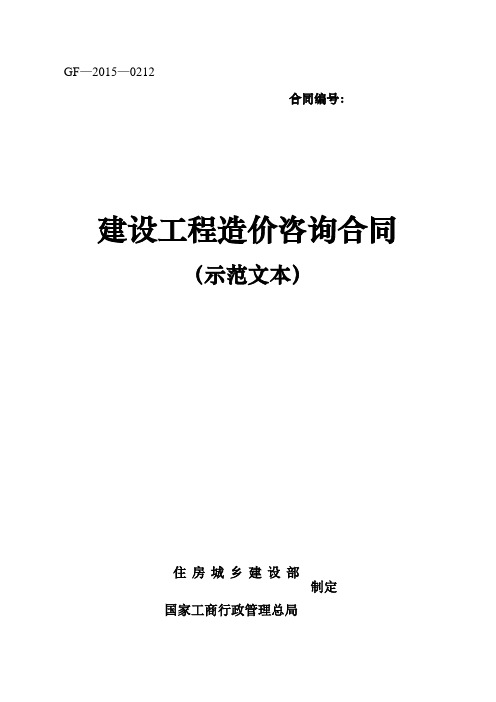 GF—2015—0212

合同编号:

建设工程造价咨询合同

(示范文本)

住 房 城 乡 建 设 部
制定
国家工商行政管理总局